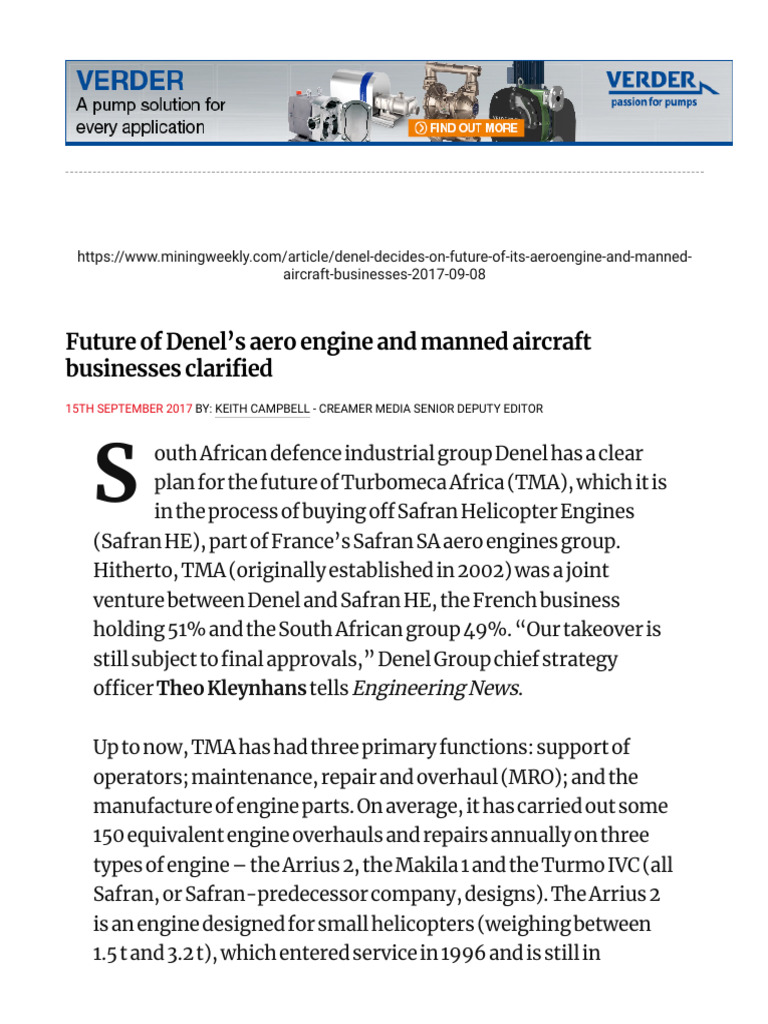 VERDER
A pump solution for every application
FIND OUT MORE
VERDER
passion for pumps

https://www.miningweekly.com/article/denel-decides-on-future-of-its-aeroengine-and-manned-aircraft-businesses-2017-09-08

Future of Denel's aero engine and manned aircraft businesses clarified

15TH SEPTEMBER 2017 BY: KEITH CAMPBELL - CREAMER MEDIA SENIOR DEPUTY EDITOR

South African defence industrial group Denel has a clear plan for the future of Turbomeca Africa (TMA), which it is in the process of buying off Safran Helicopter Engines (Safran HE), part of France's Safran SA aero engines group. Hitherto, TMA (originally established in 2002) was a joint venture between Denel and Safran HE, the French business holding 51% and the South African group 49%. "Our takeover is still subject to final approvals," Denel Group chief strategy officer Theo Kleynhans tells Engineering News.

Up to now, TMA has had three primary functions: support of operators; maintenance, repair and overhaul (MRO); and the manufacture of engine parts. On average, it has carried out some 150 equivalent engine overhauls and repairs annually on three types of engine – the Arrius 2, the Makila 1 and the Turmo IVC (all Safran, or Safran-predecessor company, designs). The Arrius 2 is an engine designed for small helicopters (weighing between 1.5 t and 3.2 t), which entered service in 1996 and is still in